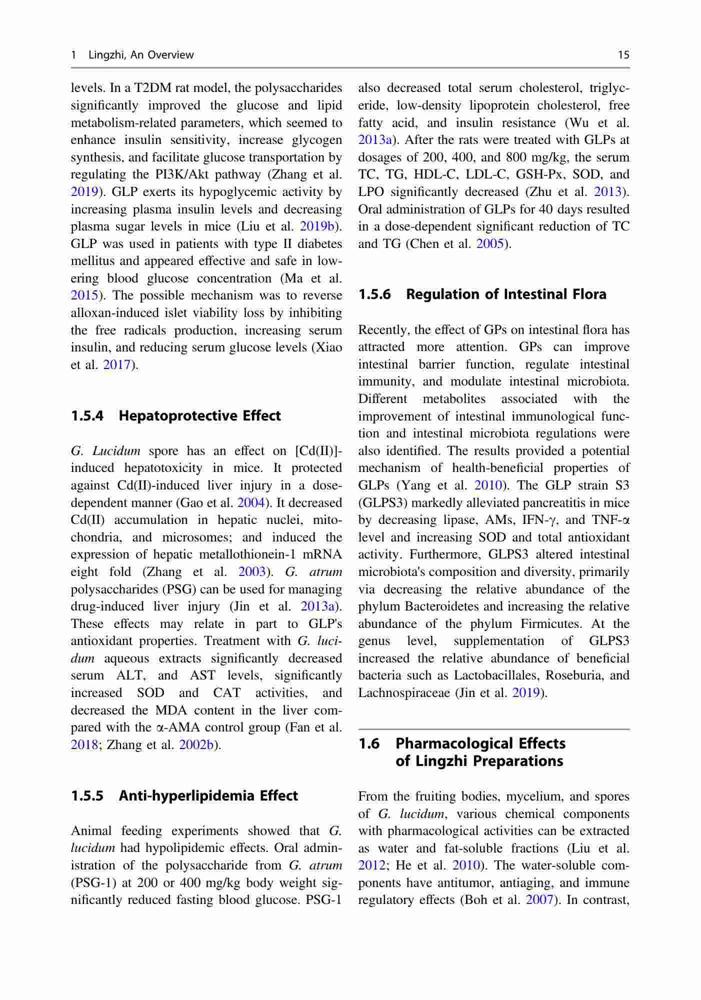 1 Lingzhi, An Overview

15

levels. In a T2DM rat model, the polysaccharides significantly improved the glucose and lipid metabolism-related parameters, which seemed to enhance insulin sensitivity, increase glycogen synthesis, and facilitate glucose transportation by regulating the PI3K/Akt pathway (Zhang et al. 2019). GLP exerts its hypoglycemic activity by increasing plasma insulin levels and decreasing plasma sugar levels in mice (Liu et al. 2019b). GLP was used in patients with type II diabetes mellitus and appeared effective and safe in lowering blood glucose concentration (Ma et al. 2015). The possible mechanism was to reverse alloxan-induced islet viability loss by inhibiting the free radicals production, increasing serum insulin, and reducing serum glucose levels (Xiao et al. 2017).

1.5.4 Hepatoprotective Effect

G. Lucidum spore has an effect on [Cd(II)]-induced hepatotoxicity in mice. It protected against Cd(II)-induced liver injury in a dose-dependent manner (Gao et al. 2004). It decreased Cd(II) accumulation in hepatic nuclei, mitochondria, and microsomes; and induced the expression of hepatic metallothionein-1 mRNA eight fold (Zhang et al. 2003). G. atrum polysaccharides (PSG) can be used for managing drug-induced liver injury (Jin et al. 2013a). These effects may relate in part to GLP's antioxidant properties. Treatment with G. lucidum aqueous extracts significantly decreased serum ALT, and AST levels, significantly increased SOD and CAT activities, and decreased the MDA content in the liver compared with the α-AMA control group (Fan et al. 2018; Zhang et al. 2002b).

1.5.5 Anti-hyperlipidemia Effect

Animal feeding experiments showed that G. lucidum had hypolipidemic effects. Oral administration of the polysaccharide from G. atrum (PSG-1) at 200 or 400 mg/kg body weight significantly reduced fasting blood glucose. PSG-1 also decreased total serum cholesterol, triglyceride, low-density lipoprotein cholesterol, free fatty acid, and insulin resistance (Wu et al. 2013a). After the rats were treated with GLPs at dosages of 200, 400, and 800 mg/kg, the serum TC, TG, HDL-C, LDL-C, GSH-Px, SOD, and LPO significantly decreased (Zhu et al. 2013). Oral administration of GLPs for 40 days resulted in a dose-dependent significant reduction of TC and TG (Chen et al. 2005).

1.5.6 Regulation of Intestinal Flora

Recently, the effect of GPs on intestinal flora has attracted more attention. GPs can improve intestinal barrier function, regulate intestinal immunity, and modulate intestinal microbiota. Different metabolites associated with the improvement of intestinal immunological function and intestinal microbiota regulations were also identified. The results provided a potential mechanism of health-beneficial properties of GLPs (Yang et al. 2010). The GLP strain S3 (GLPS3) markedly alleviated pancreatitis in mice by decreasing lipase, AMs, IFN-γ, and TNF-α level and increasing SOD and total antioxidant activity. Furthermore, GLPS3 altered intestinal microbiota's composition and diversity, primarily via decreasing the relative abundance of the phylum Bacteroidetes and increasing the relative abundance of the phylum Firmicutes. At the genus level, supplementation of GLPS3 increased the relative abundance of beneficial bacteria such as Lactobacillales, Roseburia, and Lachnospiraceae (Jin et al. 2019).

1.6 Pharmacological Effects of Lingzhi Preparations

From the fruiting bodies, mycelium, and spores of G. lucidum, various chemical components with pharmacological activities can be extracted as water and fat-soluble fractions (Liu et al. 2012; He et al. 2010). The water-soluble components have antitumor, antiaging, and immune regulatory effects (Boh et al. 2007). In contrast,